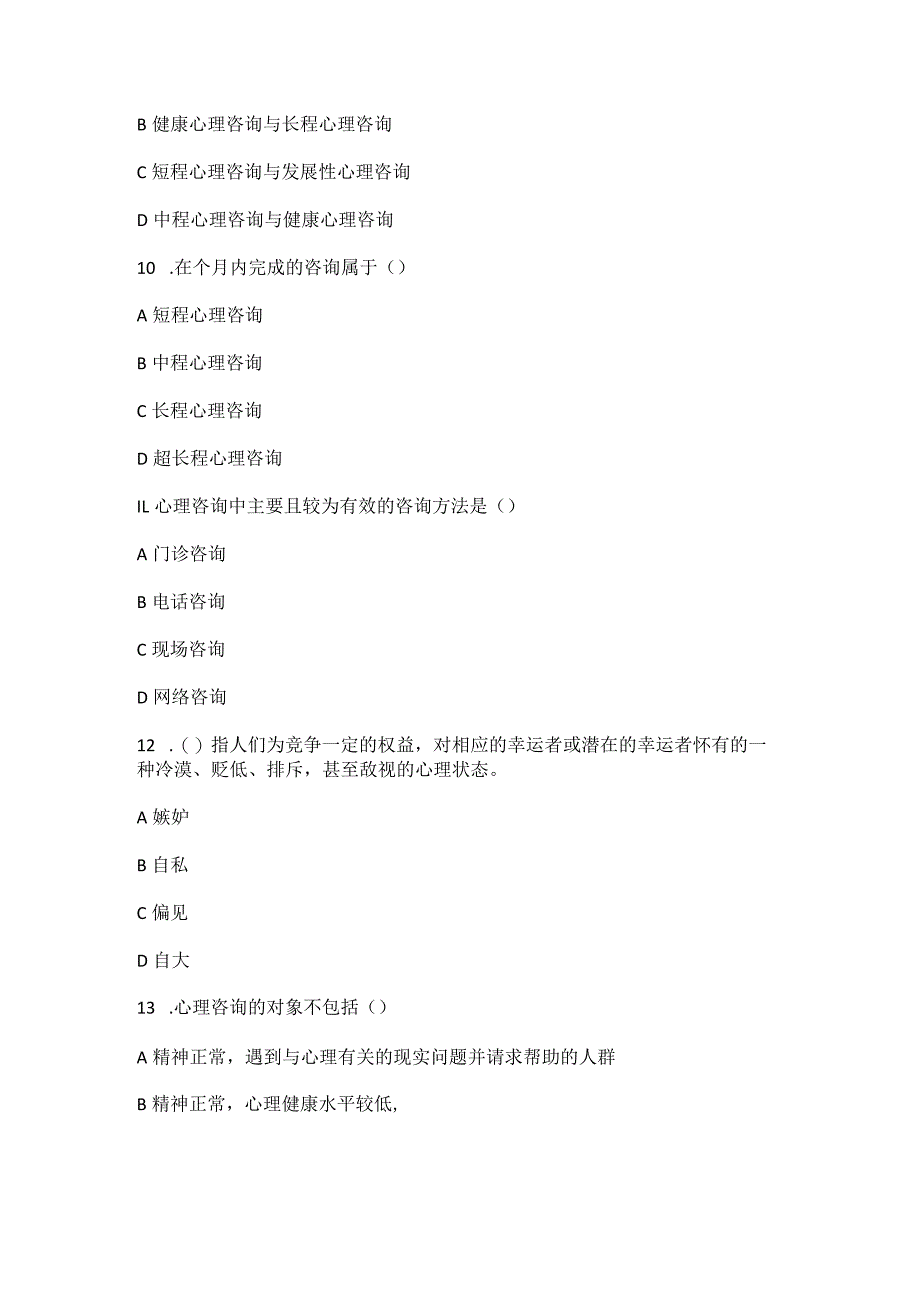 B 健康心理咨询与长程心理咨询

C 短程心理咨询与发展性心理咨询

D 中程心理咨询与健康心理咨询

10 .在个月内完成的咨询属于（）

A 短程心理咨询

B 中程心理咨询

C 长程心理咨询

D 超长程心理咨询

IL 心理咨询中主要且较为有效的咨询方法是（）

A 门诊咨询

B 电话咨询

C 现场咨询

D 网络咨询

12 .( ) 指人们为竞争一定的权益，对相应的幸运者或潜在的幸运者怀有的一种冷漠、贬低、排斥，甚至敌视的心理状态。

A 嫉妒

B 自私

C 偏见

D 自大

13 .心理咨询的对象不包括（）

A 精神正常，遇到与心理有关的现实问题并请求帮助的人群

B 精神正常，心理健康水平较低,